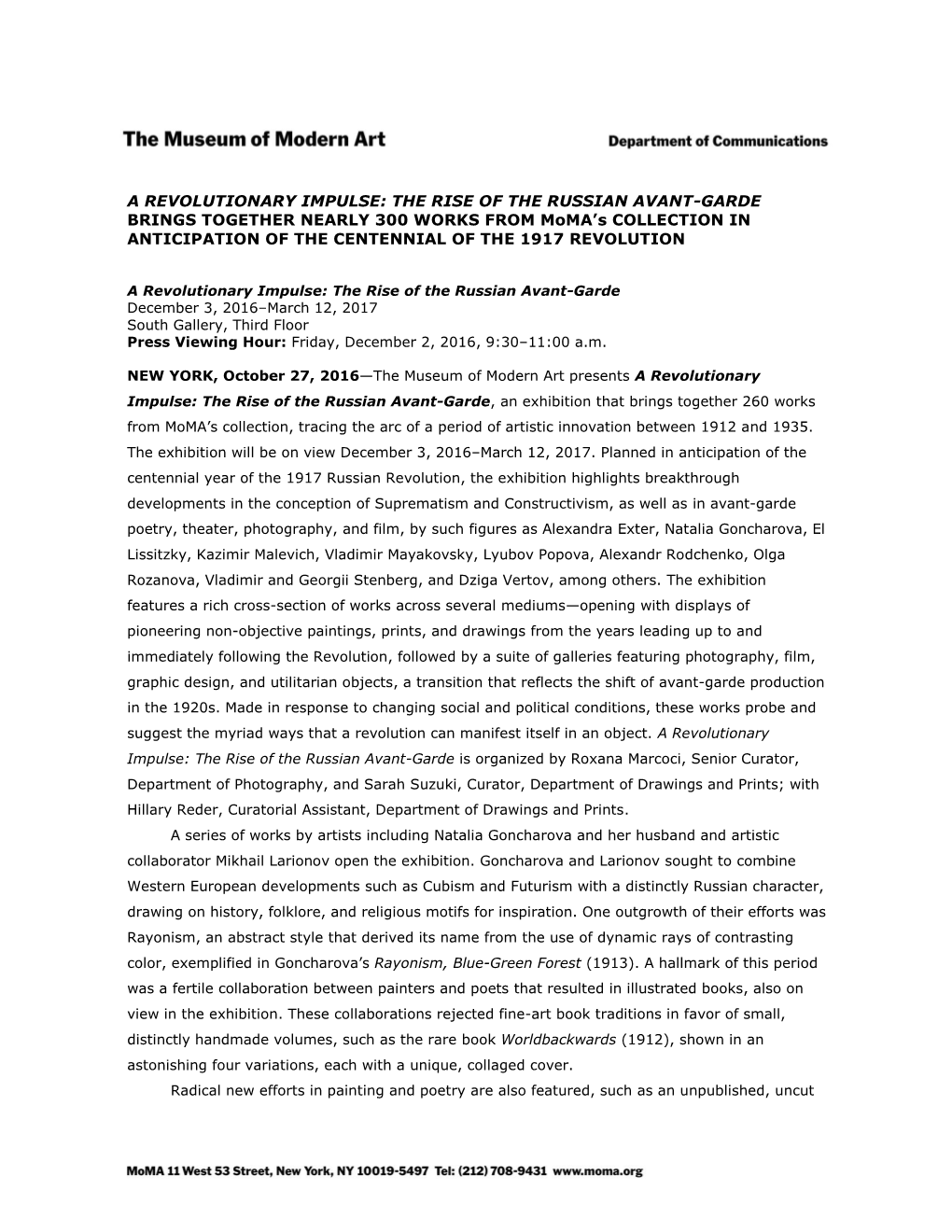 The Museum of Modern Art

Department of Communications

A REVOLUTIONARY IMPULSE: THE RISE OF THE RUSSIAN AVANT-GARDE BRINGS TOGETHER NEARLY 300 WORKS FROM MoMA's COLLECTION IN ANTICIPATION OF THE CENTENNIAL OF THE 1917 REVOLUTION

A Revolutionary Impulse: The Rise of the Russian Avant-Garde
December 3, 2016–March 12, 2017
South Gallery, Third Floor
Press Viewing Hour: Friday, December 2, 2016, 9:30–11:00 a.m.

NEW YORK, October 27, 2016—The Museum of Modern Art presents A Revolutionary Impulse: The Rise of the Russian Avant-Garde, an exhibition that brings together 260 works from MoMA's collection, tracing the arc of a period of artistic innovation between 1912 and 1935. The exhibition will be on view December 3, 2016–March 12, 2017. Planned in anticipation of the centennial year of the 1917 Russian Revolution, the exhibition highlights breakthrough developments in the conception of Suprematism and Constructivism, as well as in avant-garde poetry, theater, photography, and film, by such figures as Alexandra Exter, Natalia Goncharova, El Lissitzky, Kazimir Malevich, Vladimir Mayakovsky, Lyubov Popova, Alexandr Rodchenko, Olga Rozanova, Vladimir and Georgii Stenberg, and Dziga Vertov, among others. The exhibition features a rich cross-section of works across several mediums—opening with displays of pioneering non-objective paintings, prints, and drawings from the years leading up to and immediately following the Revolution, followed by a suite of galleries featuring photography, film, graphic design, and utilitarian objects, a transition that reflects the shift of avant-garde production in the 1920s. Made in response to changing social and political conditions, these works probe and suggest the myriad ways that a revolution can manifest itself in an object. A Revolutionary Impulse: The Rise of the Russian Avant-Garde is organized by Roxana Marcoci, Senior Curator, Department of Photography, and Sarah Suzuki, Curator, Department of Drawings and Prints; with Hillary Reder, Curatorial Assistant, Department of Drawings and Prints.

A series of works by artists including Natalia Goncharova and her husband and artistic collaborator Mikhail Larionov open the exhibition. Goncharova and Larionov sought to combine Western European developments such as Cubism and Futurism with a distinctly Russian character, drawing on history, folklore, and religious motifs for inspiration. One outgrowth of their efforts was Rayonism, an abstract style that derived its name from the use of dynamic rays of contrasting color, exemplified in Goncharova's Rayonism, Blue-Green Forest (1913). A hallmark of this period was a fertile collaboration between painters and poets that resulted in illustrated books, also on view in the exhibition. These collaborations rejected fine-art book traditions in favor of small, distinctly handmade volumes, such as the rare book Worldbackwards (1912), shown in an astonishing four variations, each with a unique, collaged cover.

Radical new efforts in painting and poetry are also featured, such as an unpublished, uncut

MoMA 11 West 53 Street, New York, NY 10019-5497 Tel: (212) 708-9431 www.moma.org